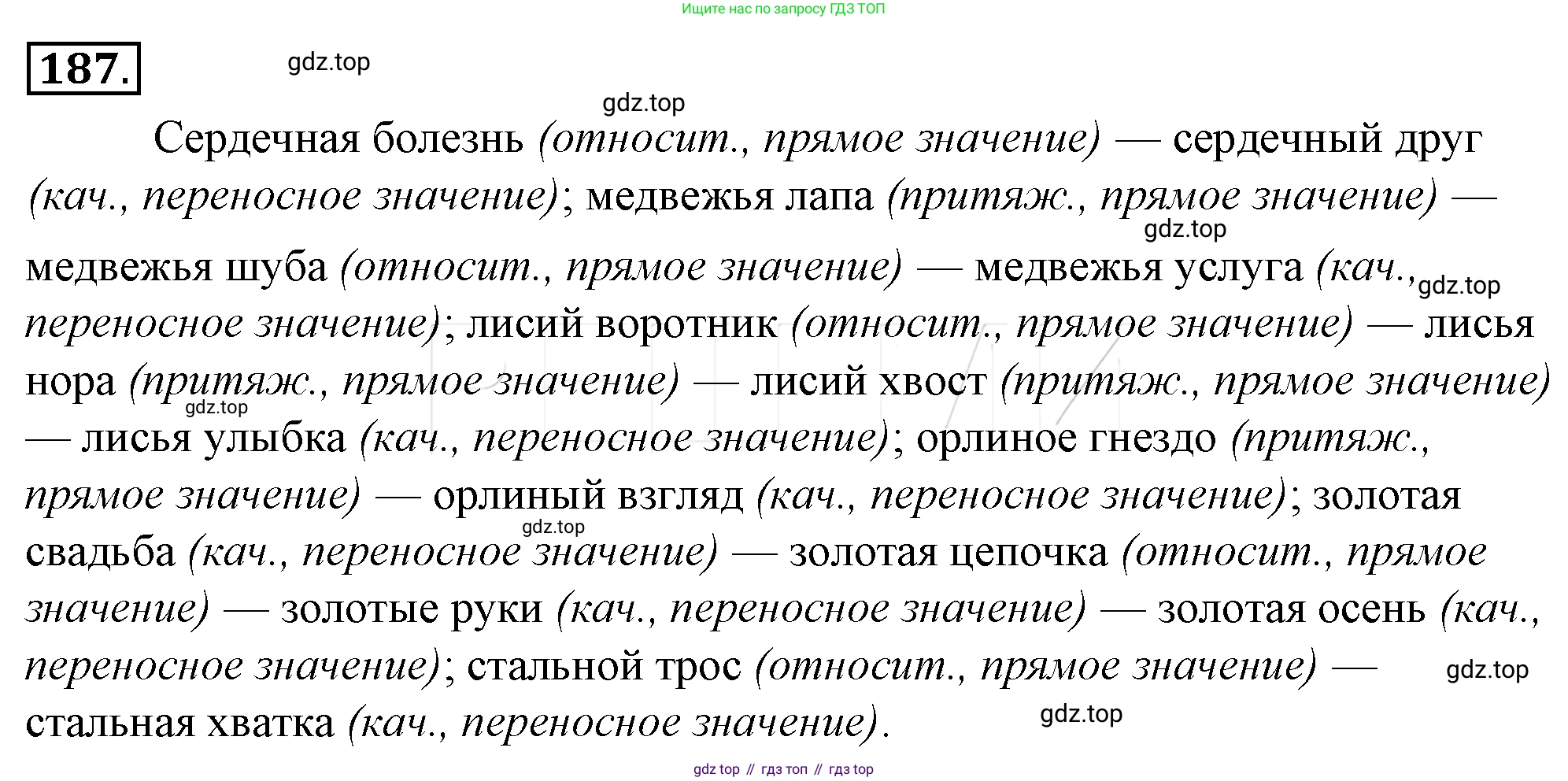 Ищите нас по запросу ГДЗ ТОП

187.

Сердечная болезнь (относит., прямое значение) — сердечный друг (кач., переносное значение); медвежья лапа (притяж., прямое значение) — медвежья шуба (относит., прямое значение) — медвежья услуга (кач., переносное значение); лисий воротник (относит., прямое значение) — лисья нора (притяж., прямое значение) — лисий хвост (притяж., прямое значение) — лисья улыбка (кач., переносное значение); орлиное гнездо (притяж., прямое значение) — орлиный взгляд (кач., переносное значение); золотая свадьба (кач., переносное значение) — золотая цепочка (относит., прямое значение) — золотые руки (кач., переносное значение) — золотая осень (кач., переносное значение); стальной трос (относит., прямое значение) — стальная хватка (кач., переносное значение).

gdz top // гдз топ // гдз top

gdz.top